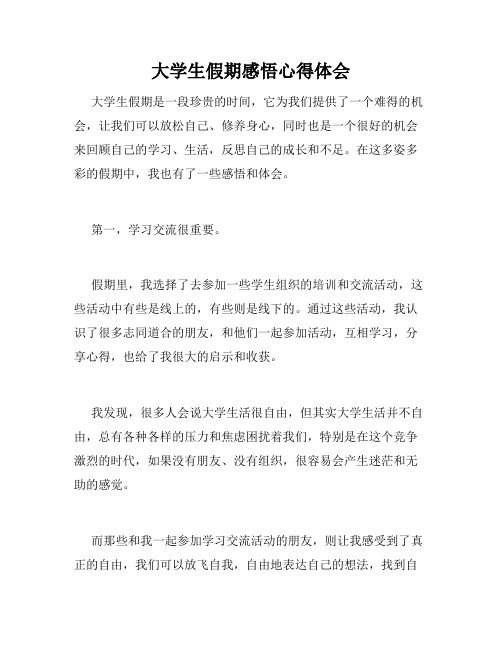 大学生假期感悟心得体会

大学生假期是一段珍贵的时间，它为我们提供了一个难得的机会，让我们可以放松自己、修养身心，同时也是一个很好的机会来回顾自己的学习、生活，反思自己的成长和不足。在这多姿多彩的假期中，我也有了一些感悟和体会。

第一，学习交流很重要。

假期里，我选择了去参加一些学生组织的培训和交流活动，这些活动中有些是线上的，有些则是线下的。通过这些活动，我认识了很多志同道合的朋友，和他们一起参加活动，互相学习，分享心得，也给了我很大的启示和收获。

我发现，很多人会说大学生活很自由，但其实大学生活并不自由，总有各种各样的压力和焦虑困扰着我们，特别是在这个竞争激烈的时代，如果没有朋友、没有组织，很容易会产生迷茫和无助的感觉。

而那些和我一起参加学习交流活动的朋友，则让我感受到了真正的自由，我们可以放飞自我，自由地表达自己的想法，找到自